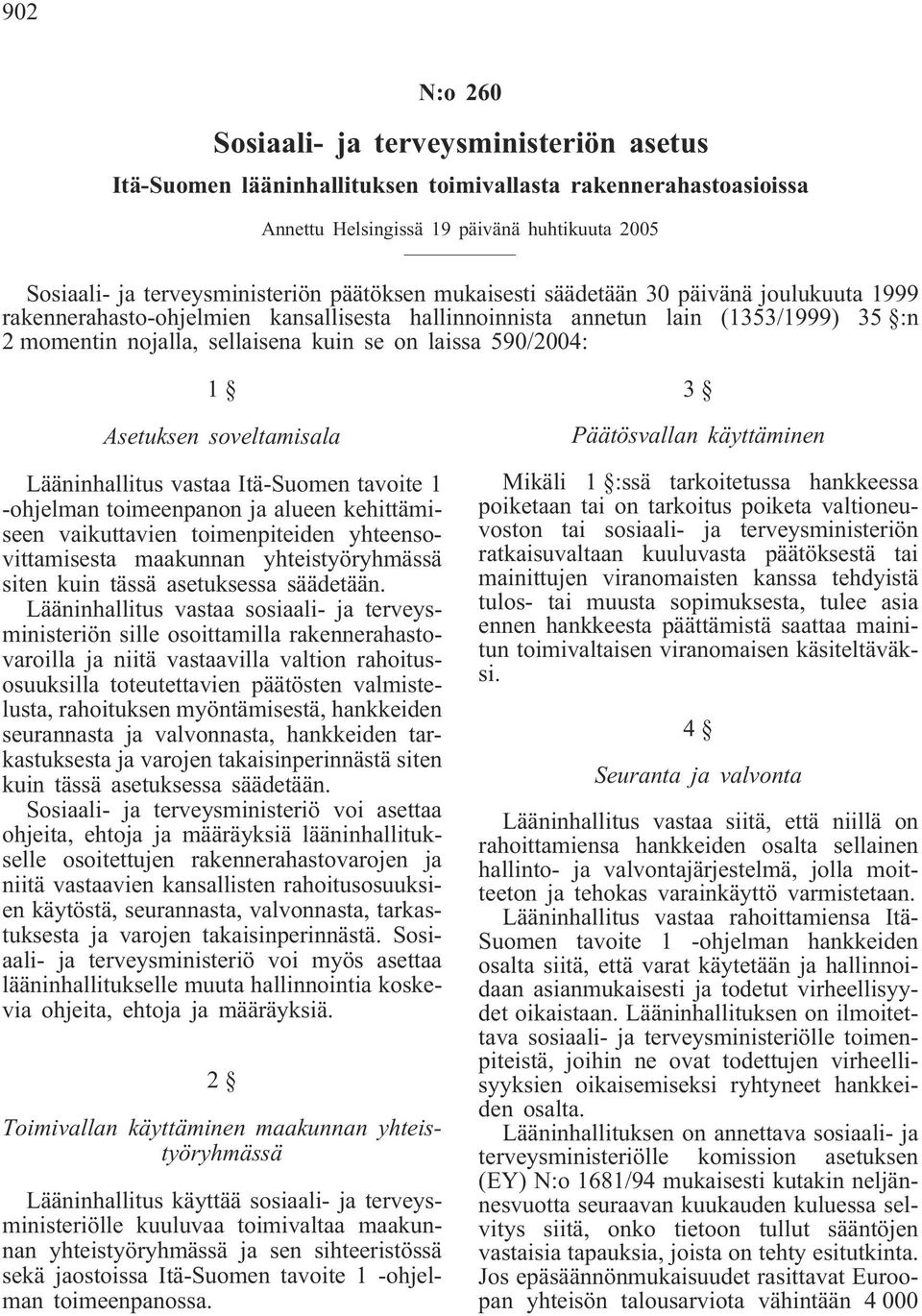 902

N:o 260

Sosiaali- ja terveysministeriön asetus

Itä-Suomen lääninhallituksen toimivallasta rakennerahastoasioissa

Annettu Helsingissä 19 päivänä huhtikuuta 2005

Sosiaali- ja terveysministeriön päätöksen mukaisesti säädetään 30 päivänä joulukuuta 1999 rakennerahasto-ohjelmien kansallisesta hallinnoinnista annetun lain (1353/1999) 35 §:n 2 momentin nojalla, sellaisena kuin se on laissa 590/2004:

1 §

Asetuksen soveltamisala

Lääninhallitus vastaa Itä-Suomen tavoite 1 -ohjelman toimeenpanon ja alueen kehittämiseen vaikuttavien toimenpiteiden yhteensovittamisesta maakunnan yhteistyöryhmässä siten kuin tässä asetuksessa säädetään.

Lääninhallitus vastaa sosiaali- ja terveysministeriön sille osoittamilla rakennerahastovaroilla ja niitä vastaavilla valtion rahoitusosuuksilla toteutettavien päätösten valmistelusta, rahoituksen myöntämisestä, hankkeiden seurannasta ja valvonnasta, hankkeiden tarkastuksesta ja varojen takaisinperinnästä siten kuin tässä asetuksessa säädetään.

Sosiaali- ja terveysministeriö voi asettaa ohjeita, ehtoja ja määräyksiä lääninhallitukselle osoitettujen rakennerahastovarojen ja niitä vastaavien kansallisten rahoitusosuuksien käytöstä, seurannasta, valvonnasta, tarkastuksesta ja varojen takaisinperinnästä. Sosiaali- ja terveysministeriö voi myös asettaa lääninhallitukselle muuta hallinnointia koskevia ohjeita, ehtoja ja määräyksiä.

2 §

Toimivallan käyttäminen maakunnan yhteistyöryhmässä

Lääninhallitus käyttää sosiaali- ja terveysministeriölle kuuluvaa toimivaltaa maakunnan yhteistyöryhmässä ja sen sihteeristössä sekä jaostoissa Itä-Suomen tavoite 1 -ohjelman toimeenpanossa.

3 §

Päätösvallan käyttäminen

Mikäli 1 §:ssä tarkoitetussa hankkeessa poiketaan tai on tarkoitus poiketa valtioneuvoston tai sosiaali- ja terveysministeriön ratkaisuvaltaan kuuluvasta päätöksestä tai mainittujen viranomaisten kanssa tehdyistä tulos- tai muusta sopimuksesta, tulee asia ennen hankkeesta päättämistä saattaa mainitun toimivaltaisen viranomaisen käsiteltäväksi.

4 §

Seuranta ja valvonta

Lääninhallitus vastaa siitä, että niillä on rahoittamiensa hankkeiden osalta sellainen hallinto- ja valvontajärjestelmä, jolla moitteeton ja tehokas varainkäyttö varmistetaan.

Lääninhallitus vastaa rahoittamiensa Itä-Suomen tavoite 1 -ohjelman hankkeiden osalta siitä, että varat käytetään ja hallinnoidaan asianmukaisesti ja todetut virheellisyydet oikaistaan. Lääninhallituksen on ilmoitettava sosiaali- ja terveysministeriölle toimenpiteistä, joihin ne ovat todettujen virheellisyyksien oikaisemiseksi ryhtyneet hankkeiden osalta.

Lääninhallituksen on annettava sosiaali- ja terveysministeriölle komission asetuksen (EY) N:o 1681/94 mukaisesti kutakin neljännesvuotta seuraavan kuukauden kuluessa selvitys siitä, onko tietoon tullut sääntöjen vastaisia tapauksia, joista on tehty esitutkinta. Jos epäsäännönmukaisuudet rasittavat Euroopan yhteisön talousarviota vähintään 4 000